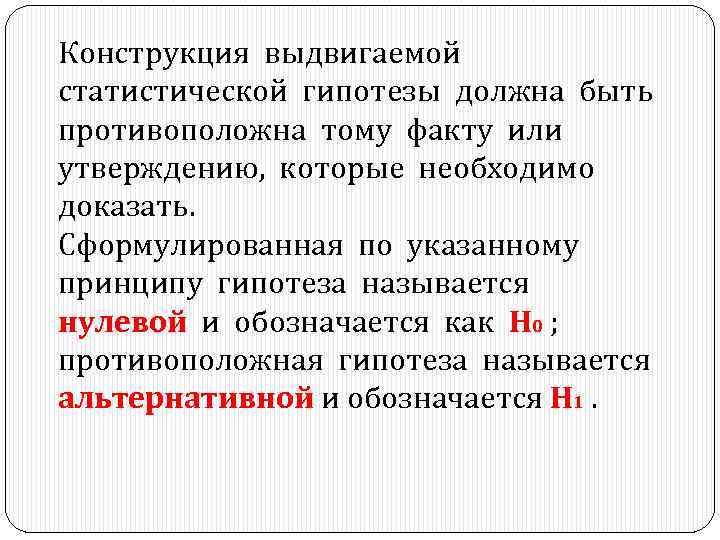 Конструкция выдвигаемой статистической гипотезы должна быть противоположна тому факту или утверждению, которые необходимо доказать.
Сформулированная по указанному принципу гипотеза называется нулевой и обозначается как $H_0$ ; противоположная гипотеза называется альтернативной и обозначается $H_1$ .